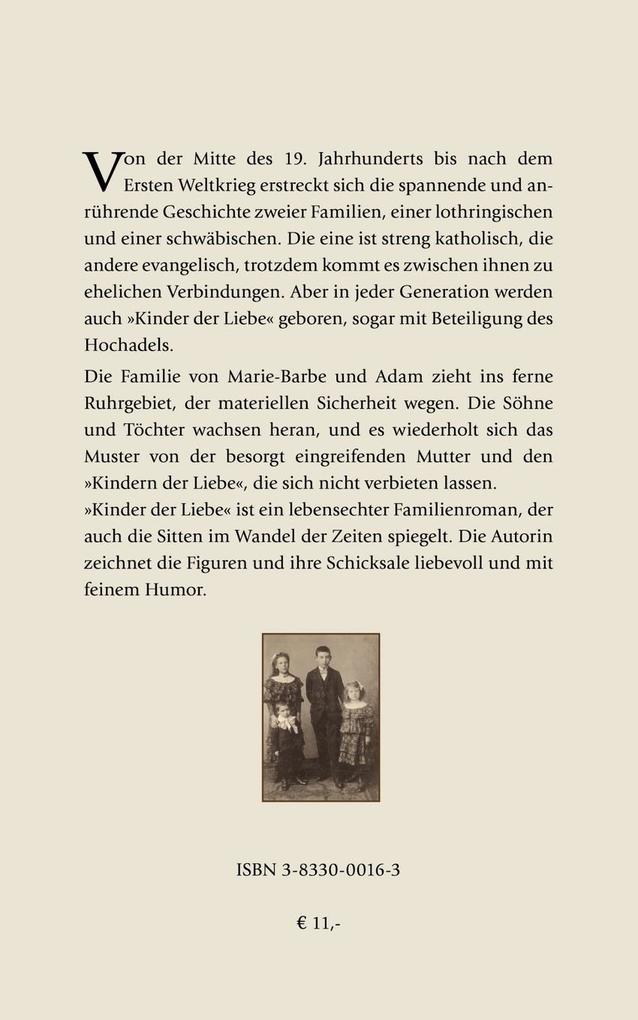 Von der Mitte des 19. Jahrhunderts bis nach dem Ersten Weltkrieg erstreckt sich die spannende und anrührende Geschichte zweier Familien, einer lothringischen und einer schwäbischen. Die eine ist streng katholisch, die andere evangelisch, trotzdem kommt es zwischen ihnen zu ehelichen Verbindungen. Aber in jeder Generation werden auch »Kinder der Liebe« geboren, sogar mit Beteiligung des Hochadels.

Die Familie von Marie-Barbe und Adam zieht ins ferne Ruhrgebiet, der materiellen Sicherheit wegen. Die Söhne und Töchter wachsen heran, und es wiederholt sich das Muster von der besorgt eingreifenden Mutter und den »Kindern der Liebe«, die sich nicht verbieten lassen.
»Kinder der Liebe« ist ein lebensechter Familienroman, der auch die Sitten im Wandel der Zeiten spiegelt. Die Autorin zeichnet die Figuren und ihre Schicksale liebevoll und mit feinem Humor.

ISBN 3-8330-0016-3

€ 11,-